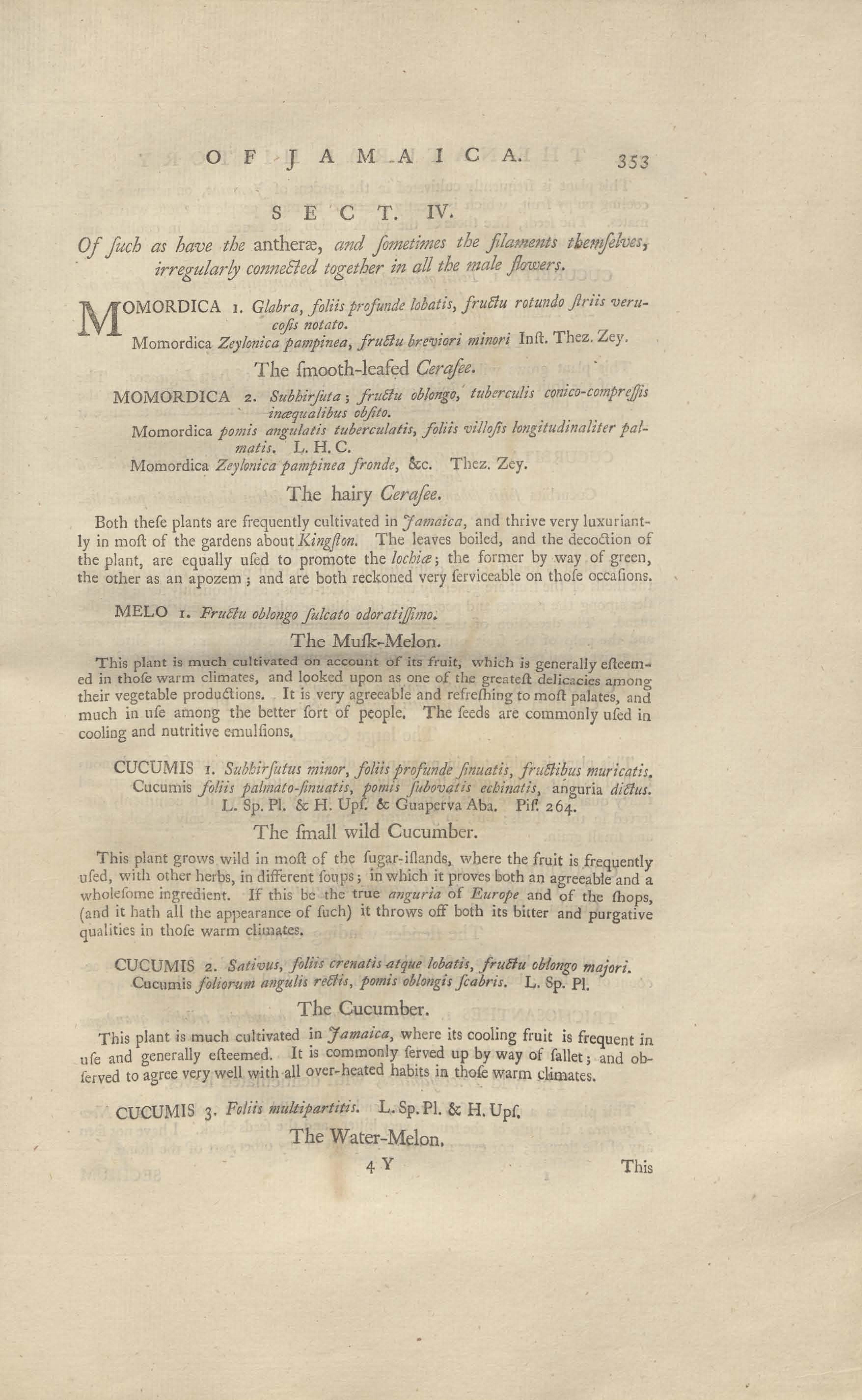 OF JAMAICA. 353

SECT. IV.

Of ſuch as have the antheræ, and ſometimes the filaments themſelves, irregularly connected together in all the male flowers.

MOMORDICA 1. Glabra, foliis profunde lobatis, fructu rotundo ſtriis verucoſis notato.
Momordica Zeylonica pampinea, fructu breviori minori Inſt. Thez. Zey.

The ſmooth-leafed Ceraſee.

MOMORDICA 2. Subhirſuta; fructu oblongo, tuberculis conico-compreſſis inæqualibus obſito.
Momordica pomis angulatis tuberculatis, foliis villoſis longitudinaliter palmatis. L. H. C.
Momordica Zeylonica pampinea fronde, &c. Thez. Zey.

The hairy Ceraſee.

Both theſe plants are frequently cultivated in Jamaica, and thrive very luxuriantly in moſt of the gardens about Kingſton. The leaves boiled, and the decoction of the plant, are equally uſed to promote the lochiæ; the former by way of green, the other as an apozem; and are both reckoned very ſerviceable on thoſe occaſions.

MELO 1. Fructu oblongo ſulcato odoratiſſimo.

The Muſk-Melon.

This plant is much cultivated on account of its fruit, which is generally eſteemed in thoſe warm climates, and looked upon as one of the greateſt delicacies among their vegetable productions. It is very agreeable and refreſhing to moſt palates, and much in uſe among the better ſort of people. The ſeeds are commonly uſed in cooling and nutritive emulſions.

CUCUMIS 1. Subhirſutus minor, foliis profunde ſinuatis, fructibus muricatis.
Cucumis foliis palmato-ſinuatis, pomis ſubovatis echinatis, anguria dictus. L. Sp. Pl. & H. Upſ. & Guaperva Aba. Piſ. 264.

The ſmall wild Cucumber.

This plant grows wild in moſt of the ſugar-iſlands, where the fruit is frequently uſed, with other herbs, in different ſoups; in which it proves both an agreeable and a wholeſome ingredient. If this be the true anguria of Europe and of the ſhops, (and it hath all the appearance of ſuch) it throws off both its bitter and purgative qualities in thoſe warm climates.

CUCUMIS 2. Sativus, foliis crenatis atque lobatis, fructu oblongo majori.
Cucumis foliorum angulis rectis, pomis oblongis ſcabris. L. Sp. Pl.

The Cucumber.

This plant is much cultivated in Jamaica, where its cooling fruit is frequent in uſe and generally eſteemed. It is commonly ſerved up by way of ſallet; and obſerved to agree very well with all over-heated habits in thoſe warm climates.

CUCUMIS 3. Foliis multipartitis. L. Sp. Pl. & H. Upſ.

The Water-Melon.

4 Y This